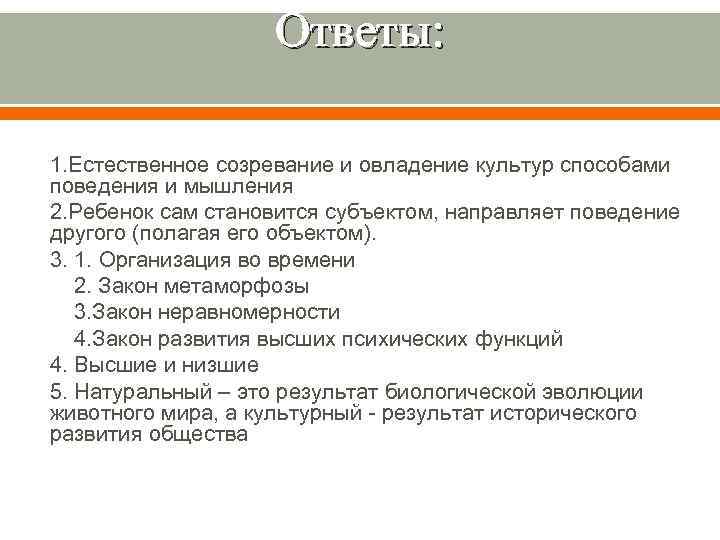 Ответы:

1.Естественное созревание и овладение культур способами поведения и мышления

2.Ребенок сам становится субъектом, направляет поведение другого (полагая его объектом).

3. 1. Организация во времени
2. Закон метаморфозы
3.Закон неравномерности
4.Закон развития высших психических функций

4. Высшие и низшие

5. Натуральный – это результат биологической эволюции животного мира, а культурный - результат исторического развития общества